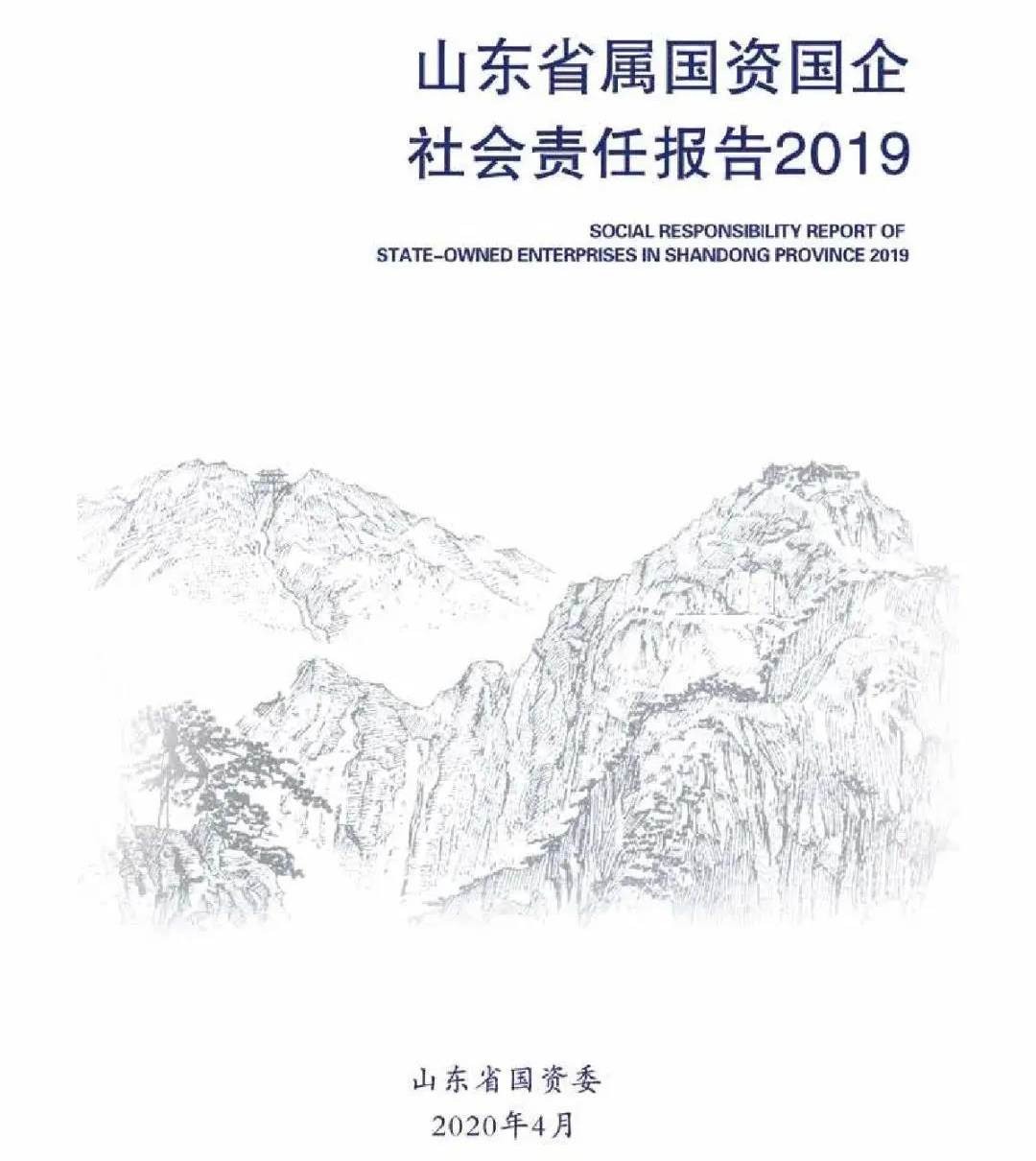 山东省属国资国企
社会责任报告2019

SOCIAL RESPONSIBILITY REPORT OF
STATE-OWNED ENTERPRISES IN SHANDONG PROVINCE 2019

山东省国资委
2020年4月